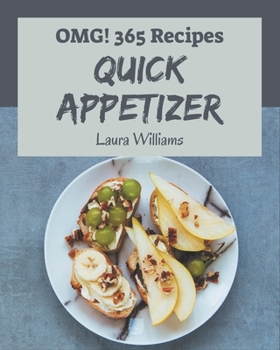 OMG! 365 Recipes
QUICK APPETIZER

Laura Williams